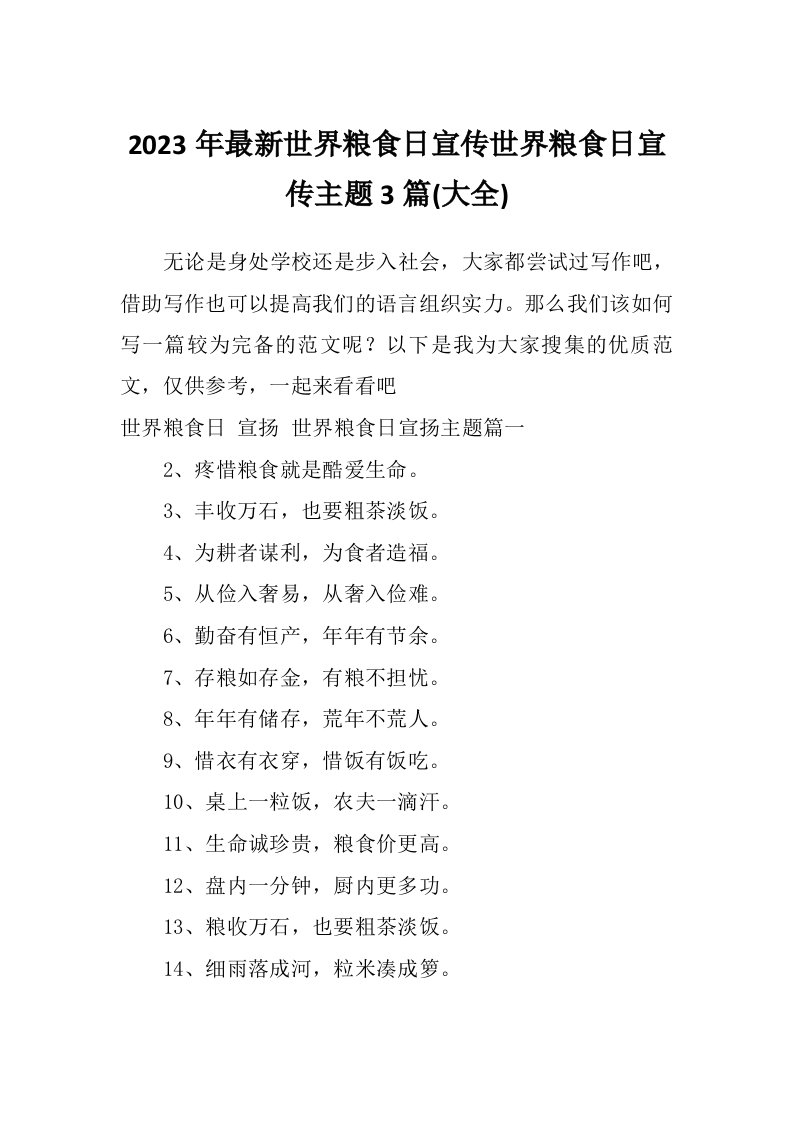 2023 年最新世界粮食日宣传世界粮食日宣传主题 3 篇(大全)

无论是身处学校还是步入社会，大家都尝试过写作吧，借助写作也可以提高我们的语言组织实力。那么我们该如何写一篇较为完备的范文呢？以下是我为大家搜集的优质范文，仅供参考，一起来看看吧

世界粮食日 宣扬 世界粮食日宣扬主题篇一

2、疼惜粮食就是酷爱生命。

3、丰收万石，也要粗茶淡饭。

4、为耕者谋利，为食者造福。

5、从俭入奢易，从奢入俭难。

6、勤奋有恒产，年年有节余。

7、存粮如存金，有粮不担忧。

8、年年有储存，荒年不荒人。

9、惜衣有衣穿，惜饭有饭吃。

10、桌上一粒饭，农夫一滴汗。

11、生命诚珍贵，粮食价更高。

12、盘内一分钟，厨内更多功。

13、粮收万石，也要粗茶淡饭。

14、细雨落成河，粒米凑成箩。